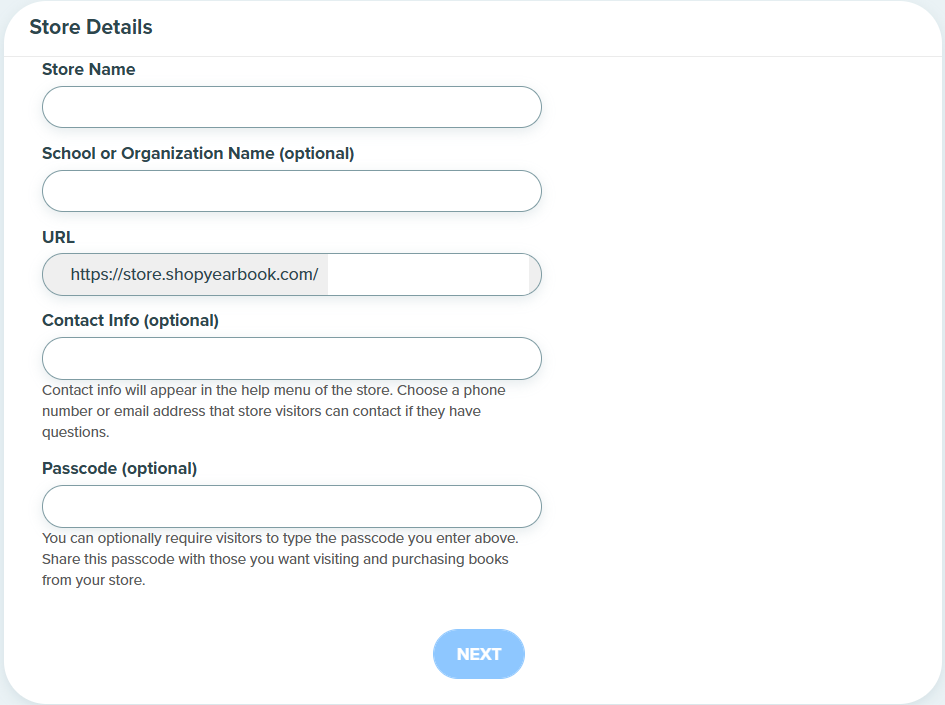 Store Details

Store Name

School or Organization Name (optional)

URL

https://store.shopyearbook.com/

Contact Info (optional)

Contact info will appear in the help menu of the store. Choose a phone number or email address that store visitors can contact if they have questions.

Passcode (optional)

You can optionally require visitors to type the passcode you enter above. Share this passcode with those you want visiting and purchasing books from your store.

NEXT